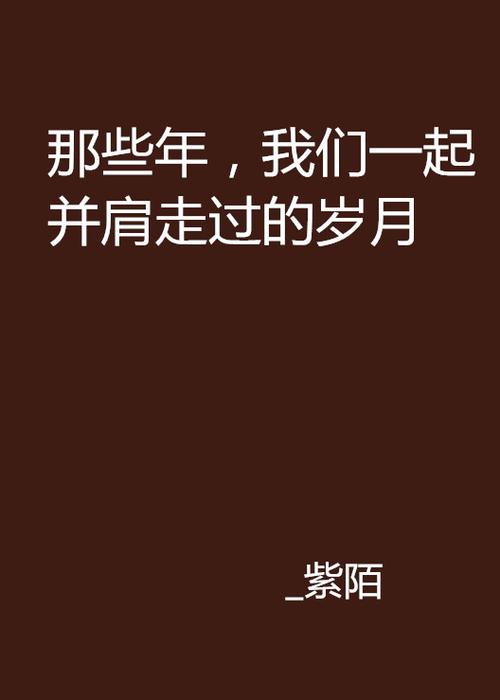 那些年，我们一起并肩走过的岁月

_紫陌